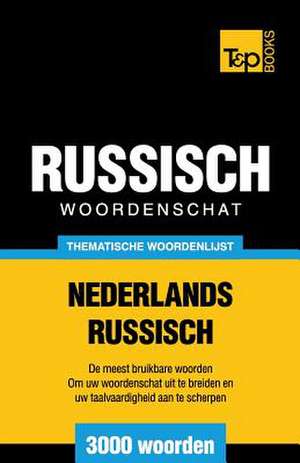 T&P BOOKS

RUSSISCH
WOORDENSCHAT

THEMATISCHE WOORDENLIJST

NEDERLANDS
RUSSISCH

De meest bruikbare woorden
Om uw woordenschat uit te breiden en
uw taalvaardigheid aan te scherpen

3000 woorden